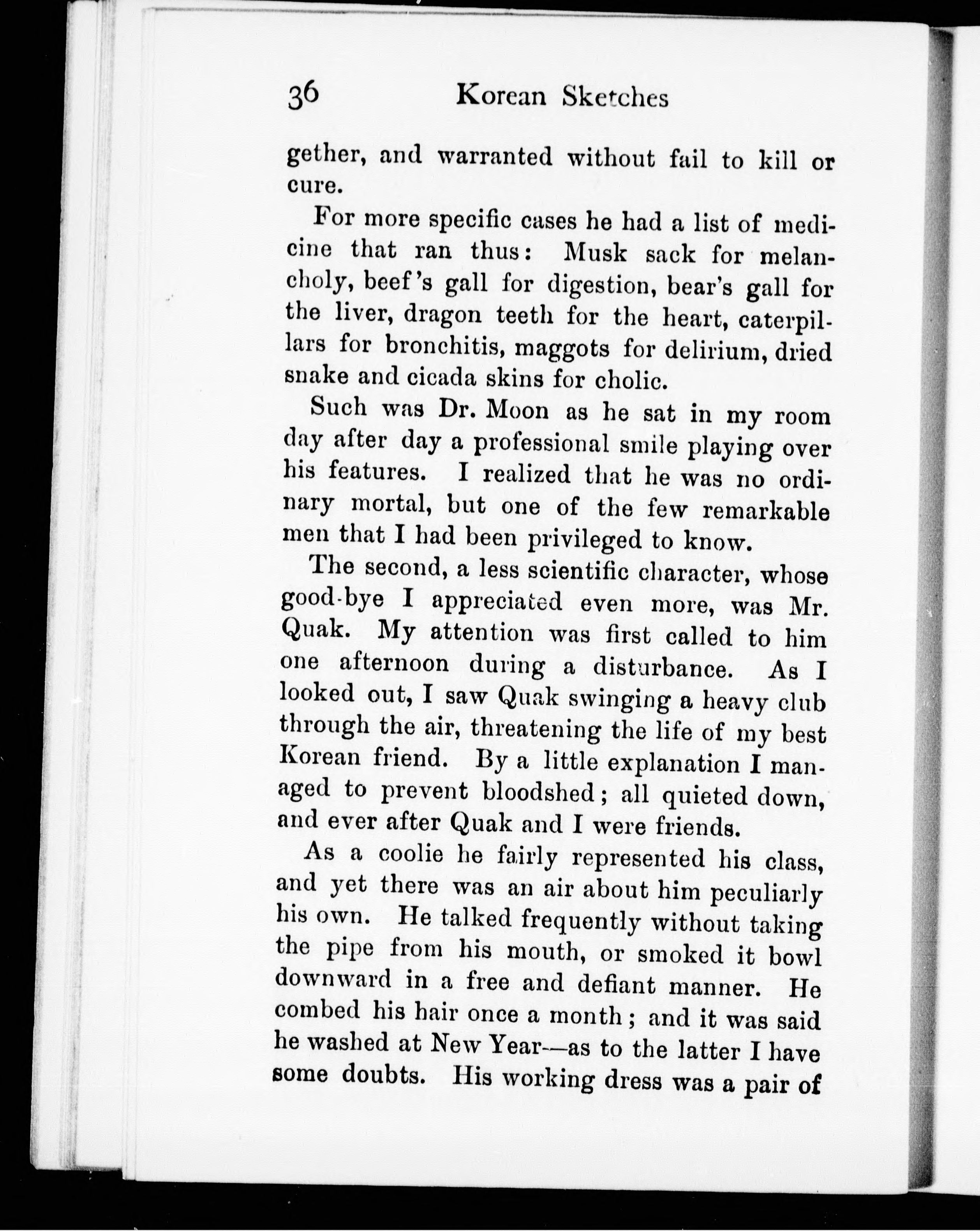 36 Korean Sketches

gether, and warranted without fail to kill or cure.

For more specific cases he had a list of medicine that ran thus: Musk sack for melancholy, beef's gall for digestion, bear's gall for the liver, dragon teeth for the heart, caterpillars for bronchitis, maggots for delirium, dried snake and cicada skins for cholic.

Such was Dr. Moon as he sat in my room day after day a professional smile playing over his features. I realized that he was no ordinary mortal, but one of the few remarkable men that I had been privileged to know.

The second, a less scientific character, whose good-bye I appreciated even more, was Mr. Quak. My attention was first called to him one afternoon during a disturbance. As I looked out, I saw Quak swinging a heavy club through the air, threatening the life of my best Korean friend. By a little explanation I managed to prevent bloodshed; all quieted down, and ever after Quak and I were friends.

As a coolie he fairly represented his class, and yet there was an air about him peculiarly his own. He talked frequently without taking the pipe from his mouth, or smoked it bowl downward in a free and defiant manner. He combed his hair once a month; and it was said he washed at New Year—as to the latter I have some doubts. His working dress was a pair of